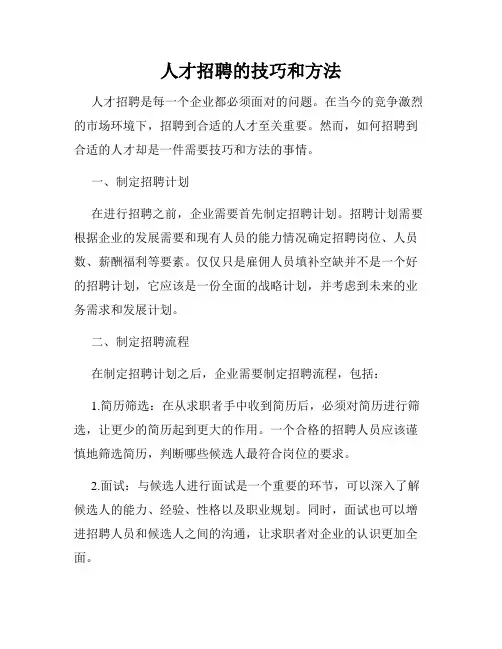 人才招聘的技巧和方法

人才招聘是每一个企业都必须面对的问题。在当今的竞争激烈的市场环境下，招聘到合适的人才至关重要。然而，如何招聘到合适的人才却是一件需要技巧和方法的事情。

一、制定招聘计划

在进行招聘之前，企业需要首先制定招聘计划。招聘计划需要根据企业的发展需要和现有人员的能力情况确定招聘岗位、人员数、薪酬福利等要素。仅仅只是雇佣人员填补空缺并不是一个好的招聘计划，它应该是一份全面的战略计划，并考虑到未来的业务需求和发展计划。

二、制定招聘流程

在制定招聘计划之后，企业需要制定招聘流程，包括：

1.简历筛选：在从求职者手中收到简历后，必须对简历进行筛选，让更少的简历起到更大的作用。一个合格的招聘人员应该谨慎地筛选简历，判断哪些候选人最符合岗位的要求。

2.面试：与候选人进行面试是一个重要的环节，可以深入了解候选人的能力、经验、性格以及职业规划。同时，面试也可以增进招聘人员和候选人之间的沟通，让求职者对企业的认识更加全面。